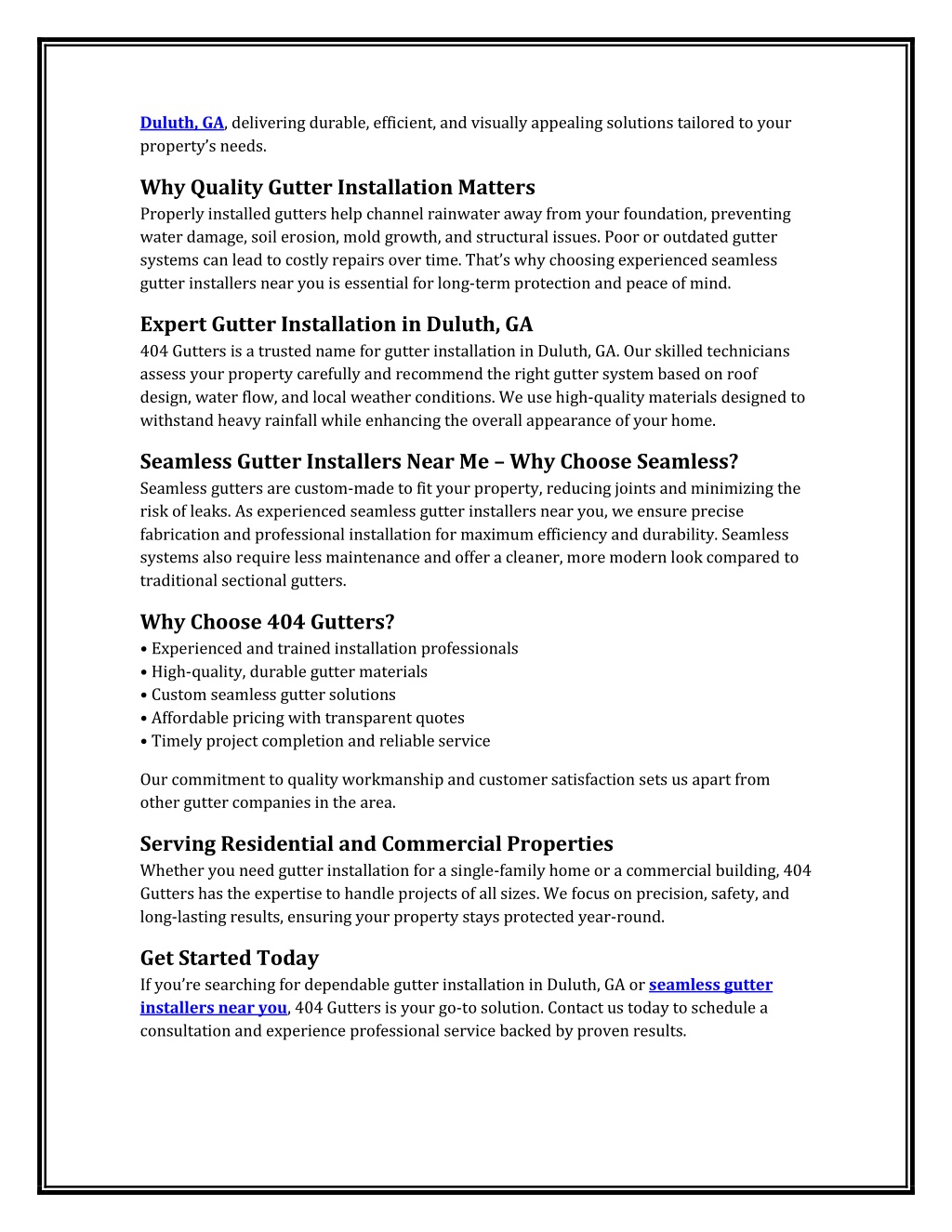 Duluth, GA, delivering durable, efficient, and visually appealing solutions tailored to your property's needs.

Why Quality Gutter Installation Matters
Properly installed gutters help channel rainwater away from your foundation, preventing water damage, soil erosion, mold growth, and structural issues. Poor or outdated gutter systems can lead to costly repairs over time. That's why choosing experienced seamless gutter installers near you is essential for long-term protection and peace of mind.

Expert Gutter Installation in Duluth, GA
404 Gutters is a trusted name for gutter installation in Duluth, GA. Our skilled technicians assess your property carefully and recommend the right gutter system based on roof design, water flow, and local weather conditions. We use high-quality materials designed to withstand heavy rainfall while enhancing the overall appearance of your home.

Seamless Gutter Installers Near Me – Why Choose Seamless?
Seamless gutters are custom-made to fit your property, reducing joints and minimizing the risk of leaks. As experienced seamless gutter installers near you, we ensure precise fabrication and professional installation for maximum efficiency and durability. Seamless systems also require less maintenance and offer a cleaner, more modern look compared to traditional sectional gutters.

Why Choose 404 Gutters?
• Experienced and trained installation professionals
• High-quality, durable gutter materials
• Custom seamless gutter solutions
• Affordable pricing with transparent quotes
• Timely project completion and reliable service

Our commitment to quality workmanship and customer satisfaction sets us apart from other gutter companies in the area.

Serving Residential and Commercial Properties
Whether you need gutter installation for a single-family home or a commercial building, 404 Gutters has the expertise to handle projects of all sizes. We focus on precision, safety, and long-lasting results, ensuring your property stays protected year-round.

Get Started Today
If you're searching for dependable gutter installation in Duluth, GA or seamless gutter installers near you, 404 Gutters is your go-to solution. Contact us today to schedule a consultation and experience professional service backed by proven results.